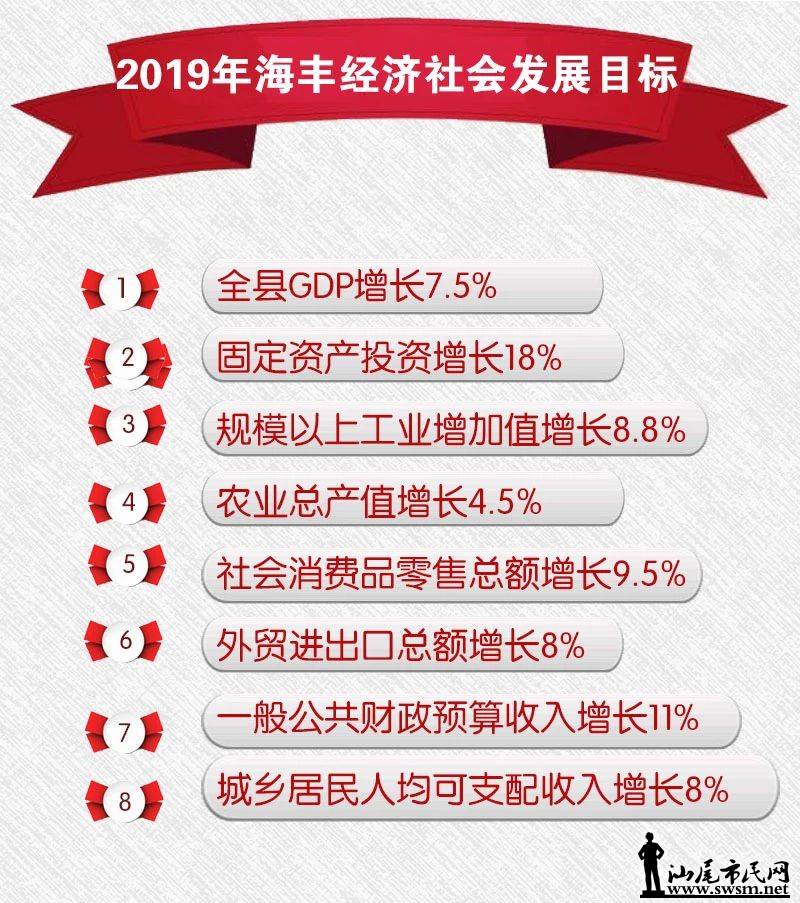 2019年海丰经济社会发展目标

1 全县GDP增长7.5%

2 固定资产投资增长18%

3 规模以上工业增加值增长8.8%

4 农业总产值增长4.5%

5 社会消费品零售总额增长9.5%

6 外贸进出口总额增长8%

7 一般公共财政预算收入增长11%

8 城乡居民人均可支配收入增长8%

汕尾市民网
www.swsm.net